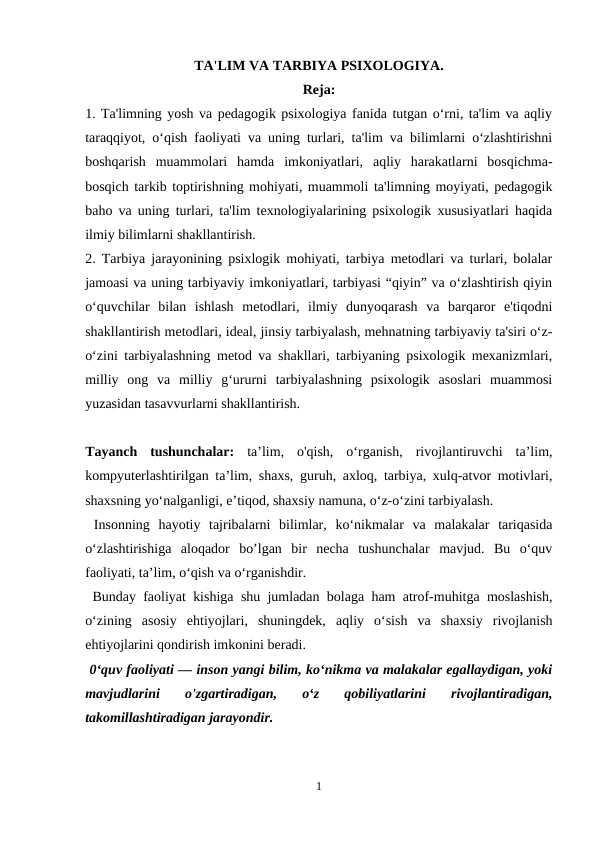 TA'LIM VA TARBIYA PSIXOLOGIYA.

Reja:

1. Ta'limning yosh va pedagogik psixologiya fanida tutgan o'rni, ta'lim va aqliy taraqqiyot, o'qish faoliyati va uning turlari, ta'lim va bilimlarni o'zlashtirishni boshqarish muammolari hamda imkoniyatlari, aqliy harakatlarni bosqichma-bosqich tarkib toptirishning mohiyati, muammoli ta'limning moyiyati, pedagogik baho va uning turlari, ta'lim texnologiyalarining psixologik xususiyatlari haqida ilmiy bilimlarni shakllantirish.

2. Tarbiya jarayonining psixlogik mohiyati, tarbiya metodlari va turlari, bolalar jamoasi va uning tarbiyaviy imkoniyatlari, tarbiyasi "qiyin" va o'zlashtirish qiyin o'quvchilar bilan ishlash metodlari, ilmiy dunyoqarash va barqaror e'tiqodni shakllantirish metodlari, ideal, jinsiy tarbiyalash, mehnatning tarbiyaviy ta'siri o'z-o'zini tarbiyalashning metod va shakllari, tarbiyaning psixologik mexanizmlari, milliy ong va milliy g'ururni tarbiyalashning psixologik asoslari muammosi yuzasidan tasavvurlarni shakllantirish.

Tayanch tushunchalar: ta'lim, o'qish, o'rganish, rivojlantiruvchi ta'lim, kompyuterlashtirilgan ta'lim, shaxs, guruh, axloq, tarbiya, xulq-atvor motivlari, shaxsning yo'nalganligi, e'tiqod, shaxsiy namuna, o'z-o'zini tarbiyalash.

Insonning hayotiy tajribalarni bilimlar, ko'nikmalar va malakalar tariqasida o'zlashtirishiga aloqador bo'lgan bir necha tushunchalar mavjud. Bu o'quv faoliyati, ta'lim, o'qish va o'rganishdir.

Bunday faoliyat kishiga shu jumladan bolaga ham atrof-muhitga moslashish, o'zining asosiy ehtiyojlari, shuningdek, aqliy o'sish va shaxsiy rivojlanish ehtiyojlarini qondirish imkonini beradi.

0'quv faoliyati — inson yangi bilim, ko'nikma va malakalar egallaydigan, yoki mavjudlarini o'zgartiradigan, o'z qobiliyatlarini rivojlantiradigan, takomillashtiradigan jarayondir.

1